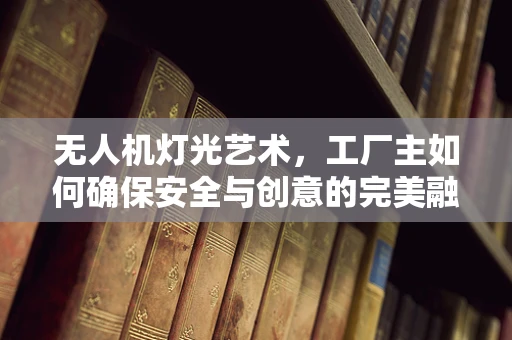 无人机灯光艺术，工厂主如何确保安全与创意的完美融